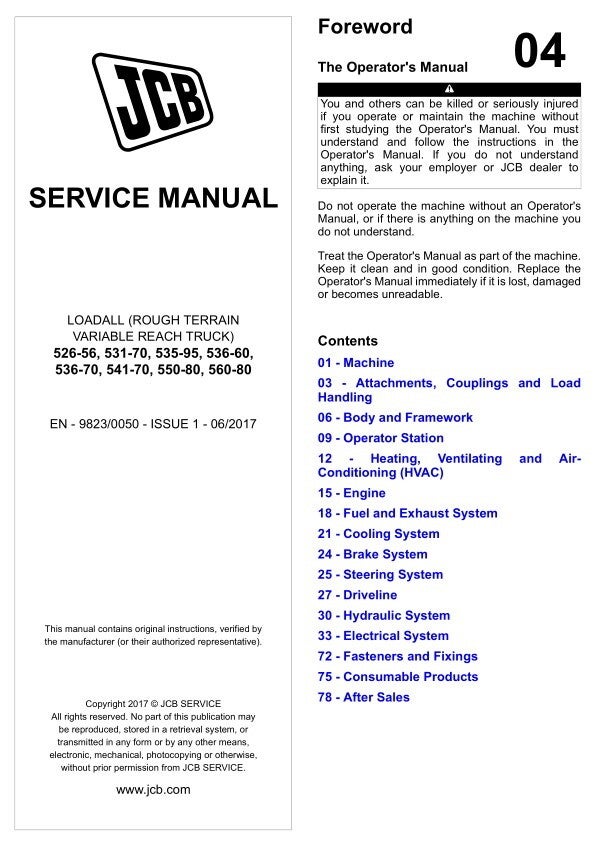 JCB

SERVICE MANUAL

LOADALL (ROUGH TERRAIN VARIABLE REACH TRUCK)
526-56, 531-70, 535-95, 536-60, 536-70, 541-70, 550-80, 560-80

EN - 9823/0050 - ISSUE 1 - 06/2017

This manual contains original instructions, verified by the manufacturer (or their authorized representative).

Copyright 2017 © JCB SERVICE
All rights reserved. No part of this publication may be reproduced, stored in a retrieval system, or transmitted in any form or by any other means, electronic, mechanical, photocopying or otherwise, without prior permission from JCB SERVICE.

www.jcb.com

Foreword

04

The Operator's Manual

You and others can be killed or seriously injured if you operate or maintain the machine without first studying the Operator's Manual. You must understand and follow the instructions in the Operator's Manual. If you do not understand anything, ask your employer or JCB dealer to explain it.

Do not operate the machine without an Operator's Manual, or if there is anything on the machine you do not understand.

Treat the Operator's Manual as part of the machine. Keep it clean and in good condition. Replace the Operator's Manual immediately if it is lost, damaged or becomes unreadable.

Contents

01 - Machine
03 - Attachments, Couplings and Load Handling
06 - Body and Framework
09 - Operator Station
12 - Heating, Ventilating and Air-Conditioning (HVAC)
15 - Engine
18 - Fuel and Exhaust System
21 - Cooling System
24 - Brake System
25 - Steering System
27 - Driveline
30 - Hydraulic System
33 - Electrical System
72 - Fasteners and Fixings
75 - Consumable Products
78 - After Sales